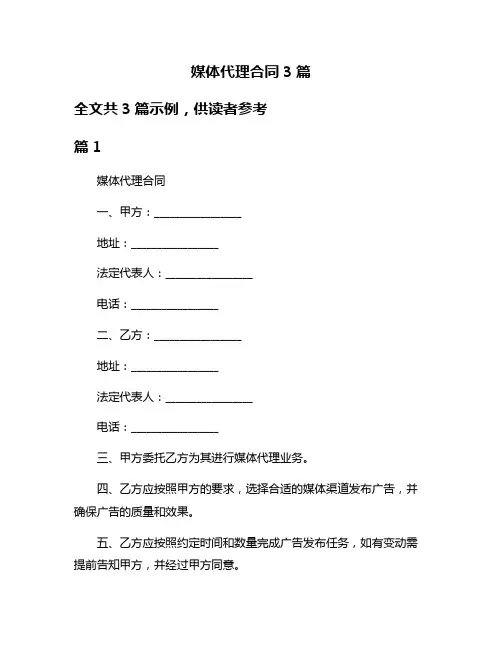 媒体代理合同 3 篇

全文共 3 篇示例，供读者参考

篇 1

媒体代理合同

一、甲方：________________

地址：________________

法定代表人：________________

电话：________________

二、乙方：________________

地址：________________

法定代表人：________________

电话：________________

三、甲方委托乙方为其进行媒体代理业务。

四、乙方应按照甲方的要求，选择合适的媒体渠道发布广告，并确保广告的质量和效果。

五、乙方应按照约定时间和数量完成广告发布任务，如有变动需提前告知甲方，并经过甲方同意。